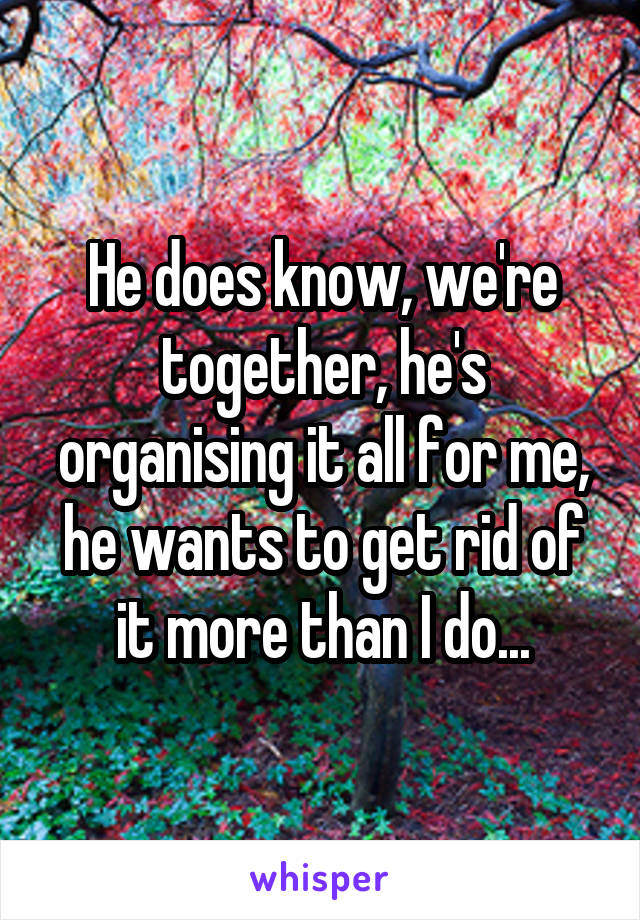 He does know, we're together, he's organising it all for me, he wants to get rid of it more than I do...

whisper